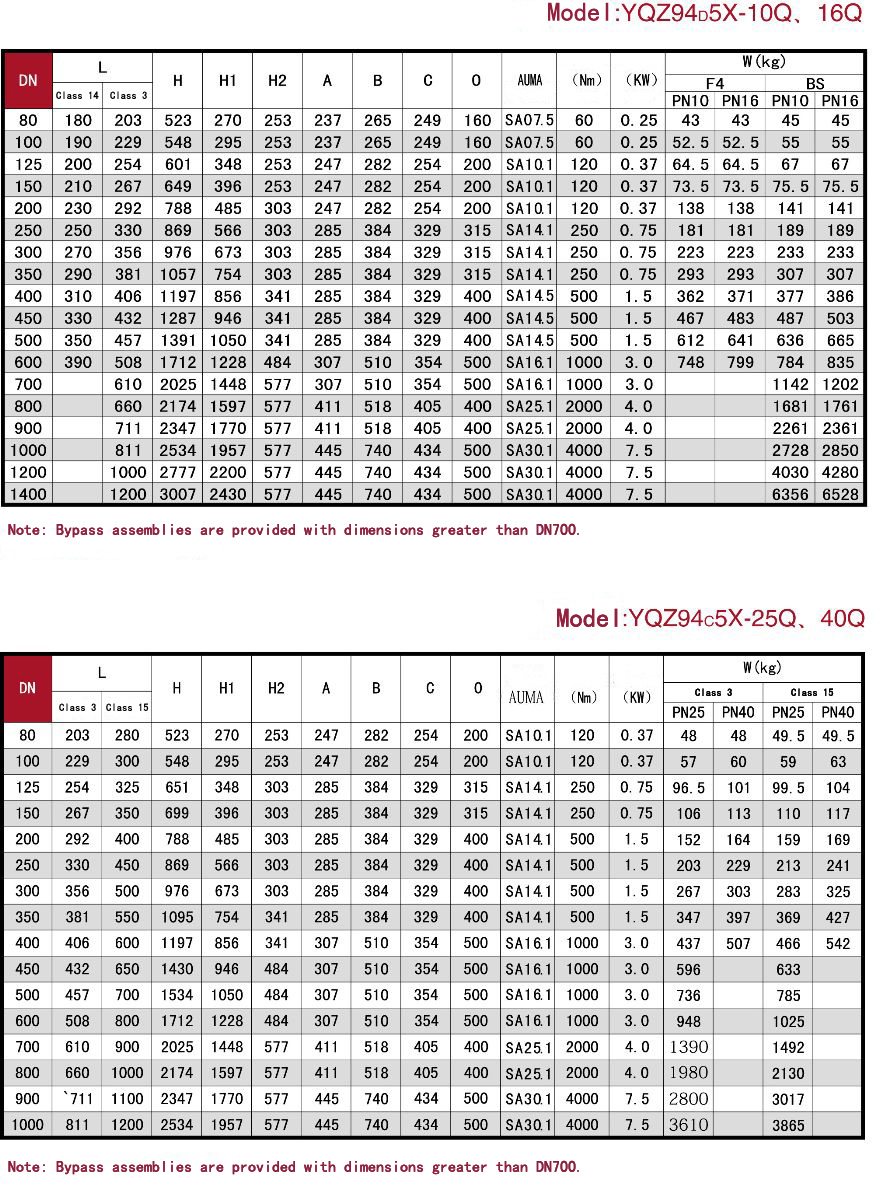 Model:YQZ94D5X-10Q、16Q

| DN | L Class 14 | L Class 3 | H | H1 | H2 | A | B | C | O | AUMA | (Nm) | (KW) | W(kg) F4 PN10 | W(kg) F4 PN16 | W(kg) BS PN10 | W(kg) BS PN16 |
|---|---|---|---|---|---|---|---|---|---|---|---|---|---|---|---|---|
| 80 | 180 | 203 | 523 | 270 | 253 | 237 | 265 | 249 | 160 | SA07.5 | 60 | 0.25 | 43 | 43 | 45 | 45 |
| 100 | 190 | 229 | 548 | 295 | 253 | 237 | 265 | 249 | 160 | SA07.5 | 60 | 0.25 | 52.5 | 52.5 | 55 | 55 |
| 125 | 200 | 254 | 601 | 348 | 253 | 247 | 282 | 254 | 200 | SA10.1 | 120 | 0.37 | 64.5 | 64.5 | 67 | 67 |
| 150 | 210 | 267 | 649 | 396 | 253 | 247 | 282 | 254 | 200 | SA10.1 | 120 | 0.37 | 73.5 | 73.5 | 75.5 | 75.5 |
| 200 | 230 | 292 | 788 | 485 | 303 | 247 | 282 | 254 | 200 | SA10.1 | 120 | 0.37 | 138 | 138 | 141 | 141 |
| 250 | 250 | 330 | 869 | 566 | 303 | 285 | 384 | 329 | 315 | SA14.1 | 250 | 0.75 | 181 | 181 | 189 | 189 |
| 300 | 270 | 356 | 976 | 673 | 303 | 285 | 384 | 329 | 315 | SA14.1 | 250 | 0.75 | 223 | 223 | 233 | 233 |
| 350 | 290 | 381 | 1057 | 754 | 303 | 285 | 384 | 329 | 315 | SA14.1 | 250 | 0.75 | 293 | 293 | 307 | 307 |
| 400 | 310 | 406 | 1197 | 856 | 341 | 285 | 384 | 329 | 400 | SA14.5 | 500 | 1.5 | 362 | 371 | 377 | 386 |
| 450 | 330 | 432 | 1287 | 946 | 341 | 285 | 384 | 329 | 400 | SA14.5 | 500 | 1.5 | 467 | 483 | 487 | 503 |
| 500 | 350 | 457 | 1391 | 1050 | 341 | 285 | 384 | 329 | 400 | SA14.5 | 500 | 1.5 | 612 | 641 | 636 | 665 |
| 600 | 390 | 508 | 1712 | 1228 | 484 | 307 | 510 | 354 | 500 | SA16.1 | 1000 | 3.0 | 748 | 799 | 784 | 835 |
| 700 | | 610 | 2025 | 1448 | 577 | 307 | 510 | 354 | 500 | SA16.1 | 1000 | 3.0 | | | 1142 | 1202 |
| 800 | | 660 | 2174 | 1597 | 577 | 411 | 518 | 405 | 400 | SA25.1 | 2000 | 4.0 | | | 1681 | 1761 |
| 900 | | 711 | 2347 | 1770 | 577 | 411 | 518 | 405 | 400 | SA25.1 | 2000 | 4.0 | | | 2261 | 2361 |
| 1000 | | 811 | 2534 | 1957 | 577 | 445 | 740 | 434 | 500 | SA30.1 | 4000 | 7.5 | | | 2728 | 2850 |
| 1200 | | 1000 | 2777 | 2200 | 577 | 445 | 740 | 434 | 500 | SA30.1 | 4000 | 7.5 | | | 4030 | 4280 |
| 1400 | | 1200 | 3007 | 2430 | 577 | 445 | 740 | 434 | 500 | SA30.1 | 4000 | 7.5 | | | 6356 | 6528 |

Note: Bypass assemblies are provided with dimensions greater than DN700.

Model:YQZ94C5X-25Q、40Q

| DN | L Class 3 | L Class 15 | H | H1 | H2 | A | B | C | O | AUMA | (Nm) | (KW) | W(kg) Class 3 PN25 | W(kg) Class 3 PN40 | W(kg) Class 15 PN25 | W(kg) Class 15 PN40 |
|---|---|---|---|---|---|---|---|---|---|---|---|---|---|---|---|---|
| 80 | 203 | 280 | 523 | 270 | 253 | 247 | 282 | 254 | 200 | SA10.1 | 120 | 0.37 | 48 | 48 | 49.5 | 49.5 |
| 100 | 229 | 300 | 548 | 295 | 253 | 247 | 282 | 254 | 200 | SA10.1 | 120 | 0.37 | 57 | 60 | 59 | 63 |
| 125 | 254 | 325 | 651 | 348 | 303 | 285 | 384 | 329 | 315 | SA14.1 | 250 | 0.75 | 96.5 | 101 | 99.5 | 104 |
| 150 | 267 | 350 | 699 | 396 | 303 | 285 | 384 | 329 | 315 | SA14.1 | 250 | 0.75 | 106 | 113 | 110 | 117 |
| 200 | 292 | 400 | 788 | 485 | 303 | 285 | 384 | 329 | 400 | SA14.1 | 500 | 1.5 | 152 | 164 | 159 | 169 |
| 250 | 330 | 450 | 869 | 566 | 303 | 285 | 384 | 329 | 400 | SA14.1 | 500 | 1.5 | 203 | 229 | 213 | 241 |
| 300 | 356 | 500 | 976 | 673 | 303 | 285 | 384 | 329 | 400 | SA14.1 | 500 | 1.5 | 267 | 303 | 283 | 325 |
| 350 | 381 | 550 | 1095 | 754 | 341 | 285 | 384 | 329 | 400 | SA14.1 | 500 | 1.5 | 347 | 397 | 369 | 427 |
| 400 | 406 | 600 | 1197 | 856 | 341 | 307 | 510 | 354 | 500 | SA16.1 | 1000 | 3.0 | 437 | 507 | 466 | 542 |
| 450 | 432 | 650 | 1430 | 946 | 484 | 307 | 510 | 354 | 500 | SA16.1 | 1000 | 3.0 | 596 | | 633 | |
| 500 | 457 | 700 | 1534 | 1050 | 484 | 307 | 510 | 354 | 500 | SA16.1 | 1000 | 3.0 | 736 | | 785 | |
| 600 | 508 | 800 | 1712 | 1228 | 484 | 307 | 510 | 354 | 500 | SA16.1 | 1000 | 3.0 | 948 | | 1025 | |
| 700 | 610 | 900 | 2025 | 1448 | 577 | 411 | 518 | 405 | 400 | SA25.1 | 2000 | 4.0 | 1390 | | 1492 | |
| 800 | 660 | 1000 | 2174 | 1597 | 577 | 411 | 518 | 405 | 400 | SA25.1 | 2000 | 4.0 | 1980 | | 2130 | |
| 900 | `711 | 1100 | 2347 | 1770 | 577 | 445 | 740 | 434 | 500 | SA30.1 | 4000 | 7.5 | 2800 | | 3017 | |
| 1000 | 811 | 1200 | 2534 | 1957 | 577 | 445 | 740 | 434 | 500 | SA30.1 | 4000 | 7.5 | 3610 | | 3865 | |

Note: Bypass assemblies are provided with dimensions greater than DN700.